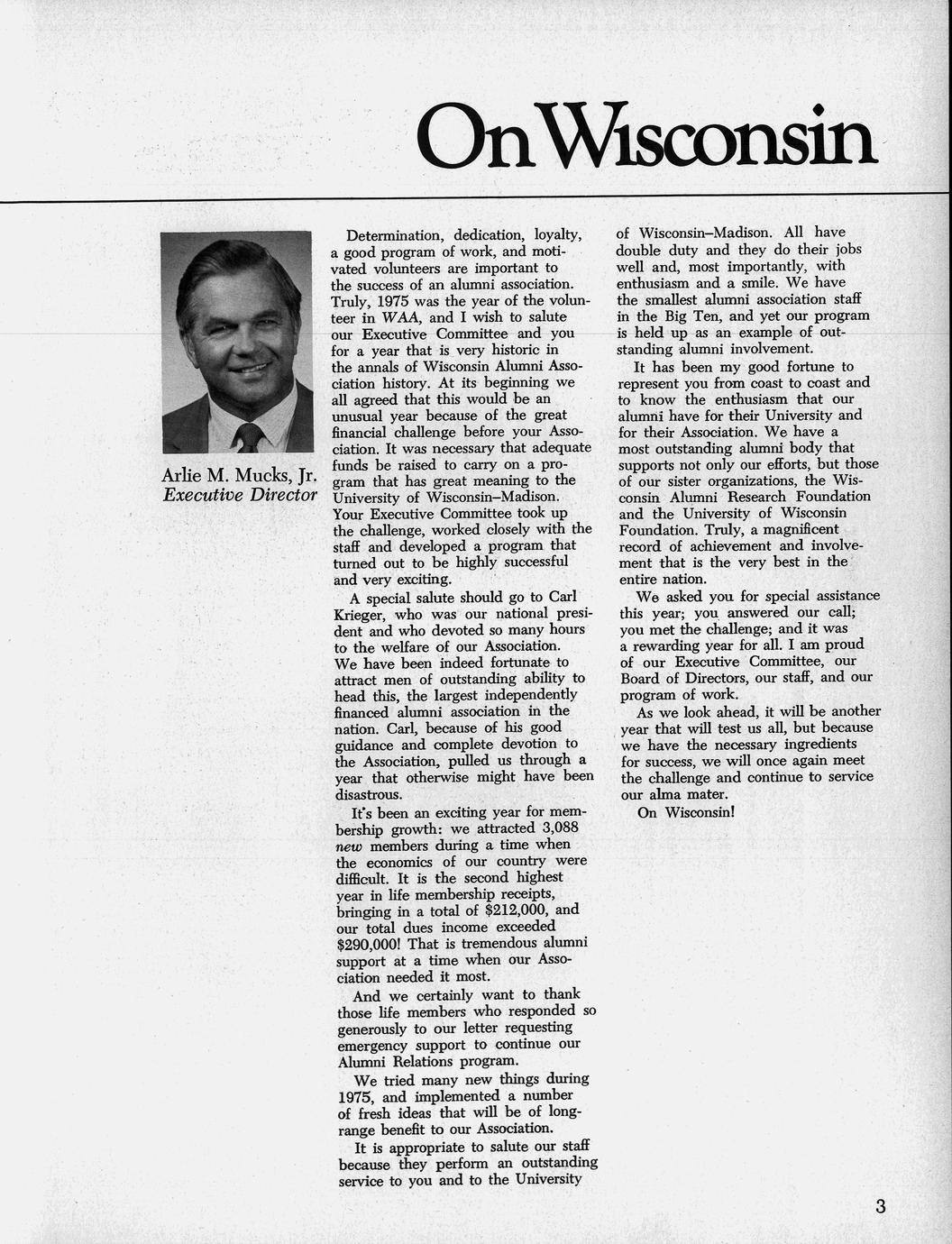 On Wisconsin

Arlie M. Mucks, Jr.
Executive Director

Determination, dedication, loyalty, a good program of work, and motivated volunteers are important to the success of an alumni association. Truly, 1975 was the year of the volunteer in WAA, and I wish to salute our Executive Committee and you for a year that is very historic in the annals of Wisconsin Alumni Association history. At its beginning we all agreed that this would be an unusual year because of the great financial challenge before your Association. It was necessary that adequate funds be raised to carry on a program that has great meaning to the University of Wisconsin–Madison. Your Executive Committee took up the challenge, worked closely with the staff and developed a program that turned out to be highly successful and very exciting.

A special salute should go to Carl Krieger, who was our national president and who devoted so many hours to the welfare of our Association. We have been indeed fortunate to attract men of outstanding ability to head this, the largest independently financed alumni association in the nation. Carl, because of his good guidance and complete devotion to the Association, pulled us through a year that otherwise might have been disastrous.

It's been an exciting year for membership growth: we attracted 3,088 new members during a time when the economics of our country were difficult. It is the second highest year in life membership receipts, bringing in a total of $212,000, and our total dues income exceeded $290,000! That is tremendous alumni support at a time when our Association needed it most.

And we certainly want to thank those life members who responded so generously to our letter requesting emergency support to continue our Alumni Relations program.

We tried many new things during 1975, and implemented a number of fresh ideas that will be of long-range benefit to our Association.

It is appropriate to salute our staff because they perform an outstanding service to you and to the University of Wisconsin–Madison. All have double duty and they do their jobs well and, most importantly, with enthusiasm and a smile. We have the smallest alumni association staff in the Big Ten, and yet our program is held up as an example of outstanding alumni involvement.

It has been my good fortune to represent you from coast to coast and to know the enthusiasm that our alumni have for their University and for their Association. We have a most outstanding alumni body that supports not only our efforts, but those of our sister organizations, the Wisconsin Alumni Research Foundation and the University of Wisconsin Foundation. Truly, a magnificent record of achievement and involvement that is the very best in the entire nation.

We asked you for special assistance this year; you answered our call; you met the challenge; and it was a rewarding year for all. I am proud of our Executive Committee, our Board of Directors, our staff, and our program of work.

As we look ahead, it will be another year that will test us all, but because we have the necessary ingredients for success, we will once again meet the challenge and continue to service our alma mater.

On Wisconsin!

3